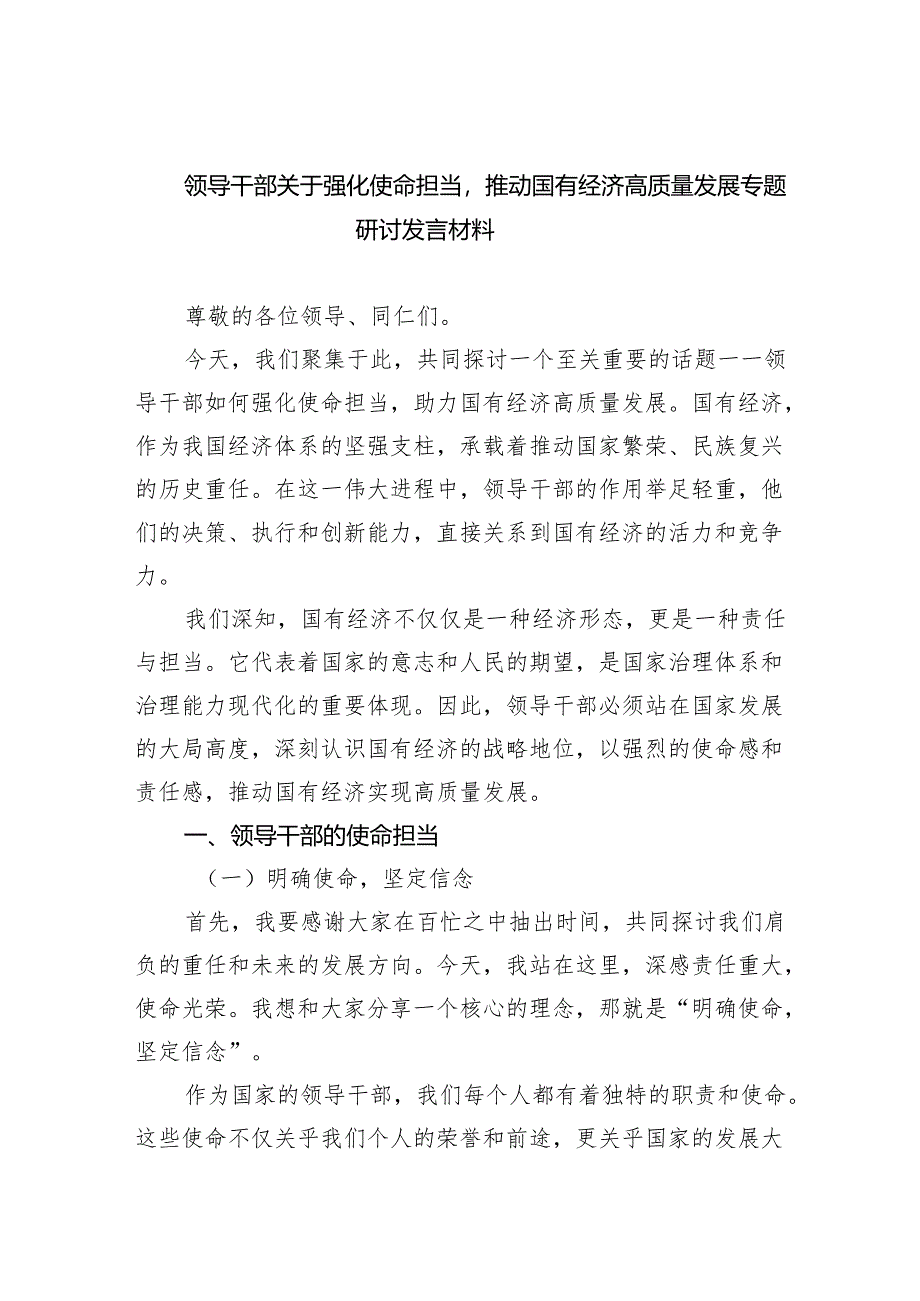 领导干部关于强化使命担当，推动国有经济高质量发展专题研讨发言材料

尊敬的各位领导、同仁们。

今天，我们聚集于此，共同探讨一个至关重要的话题一一领导干部如何强化使命担当，助力国有经济高质量发展。国有经济，作为我国经济体系的坚强支柱，承载着推动国家繁荣、民族复兴的历史重任。在这一伟大进程中，领导干部的作用举足轻重，他们的决策、执行和创新能力，直接关系到国有经济的活力和竞争力。

我们深知，国有经济不仅仅是一种经济形态，更是一种责任与担当。它代表着国家的意志和人民的期望，是国家治理体系和治理能力现代化的重要体现。因此，领导干部必须站在国家发展的大局高度，深刻认识国有经济的战略地位，以强烈的使命感和责任感，推动国有经济实现高质量发展。

一、领导干部的使命担当

（一）明确使命，坚定信念

首先，我要感谢大家在百忙之中抽出时间，共同探讨我们肩负的重任和未来的发展方向。今天，我站在这里，深感责任重大，使命光荣。我想和大家分享一个核心的理念，那就是“明确使命，坚定信念”。

作为国家的领导干部，我们每个人都有着独特的职责和使命。这些使命不仅关乎我们个人的荣誉和前途，更关乎国家的发展大